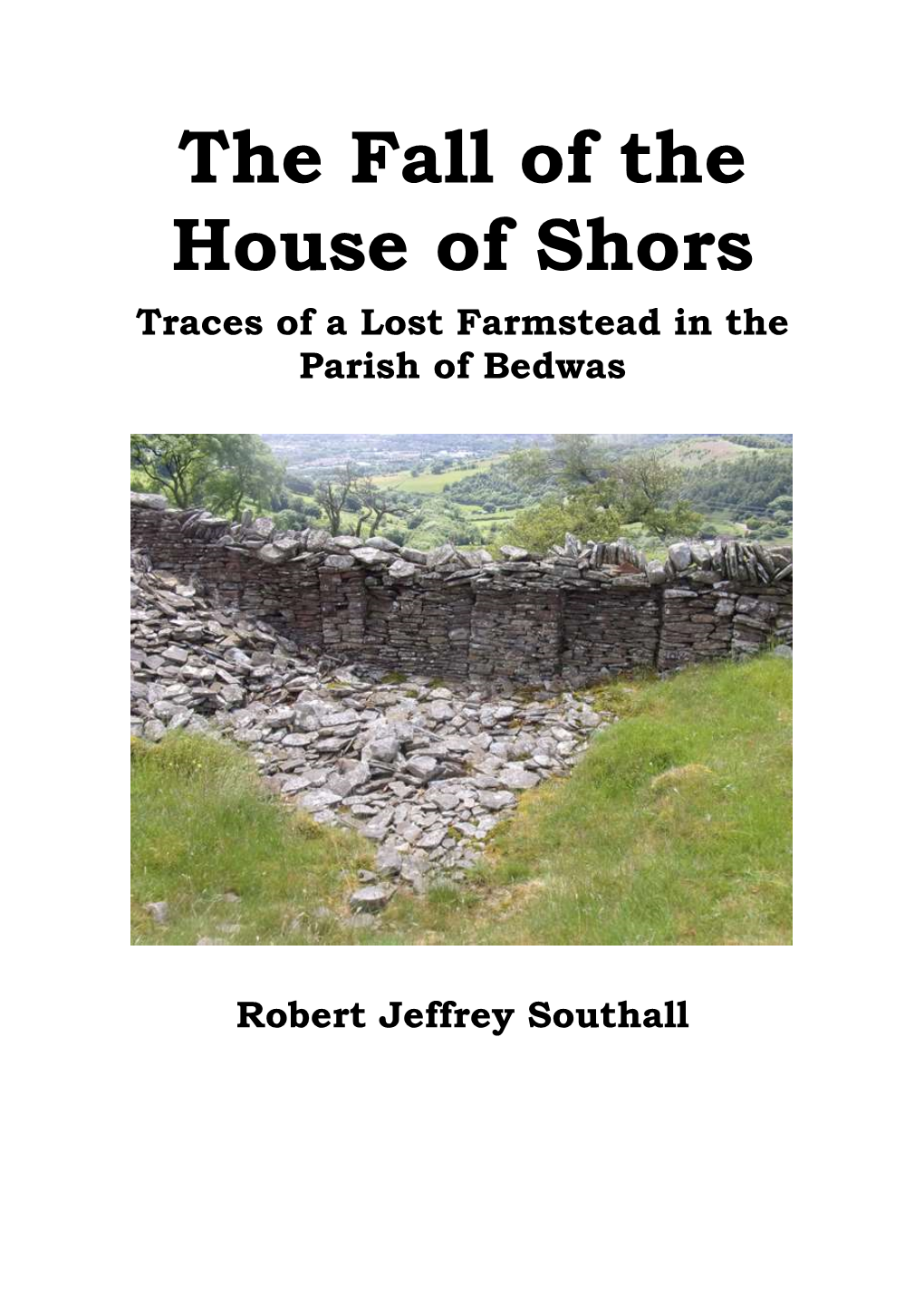 The Fall of the House of Shors

Traces of a Lost Farmstead in the Parish of Bedwas

Robert Jeffrey Southall